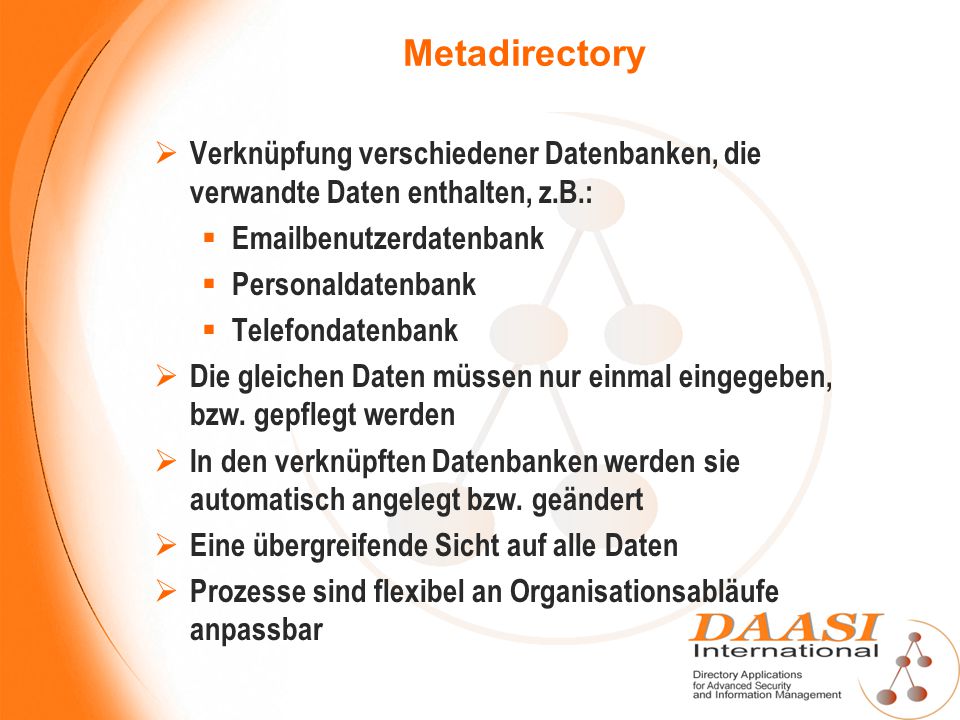 Metadirectory

➢ Verknüpfung verschiedener Datenbanken, die verwandte Daten enthalten, z.B.:
▪ Emailbenutzerdatenbank
▪ Personaldatenbank
▪ Telefondatenbank
➢ Die gleichen Daten müssen nur einmal eingegeben, bzw. gepflegt werden
➢ In den verknüpften Datenbanken werden sie automatisch angelegt bzw. geändert
➢ Eine übergreifende Sicht auf alle Daten
➢ Prozesse sind flexibel an Organisationsabläufe anpassbar

DAASI
International
Directory Applications for Advanced Security and Information Management